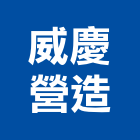 威慶
營造